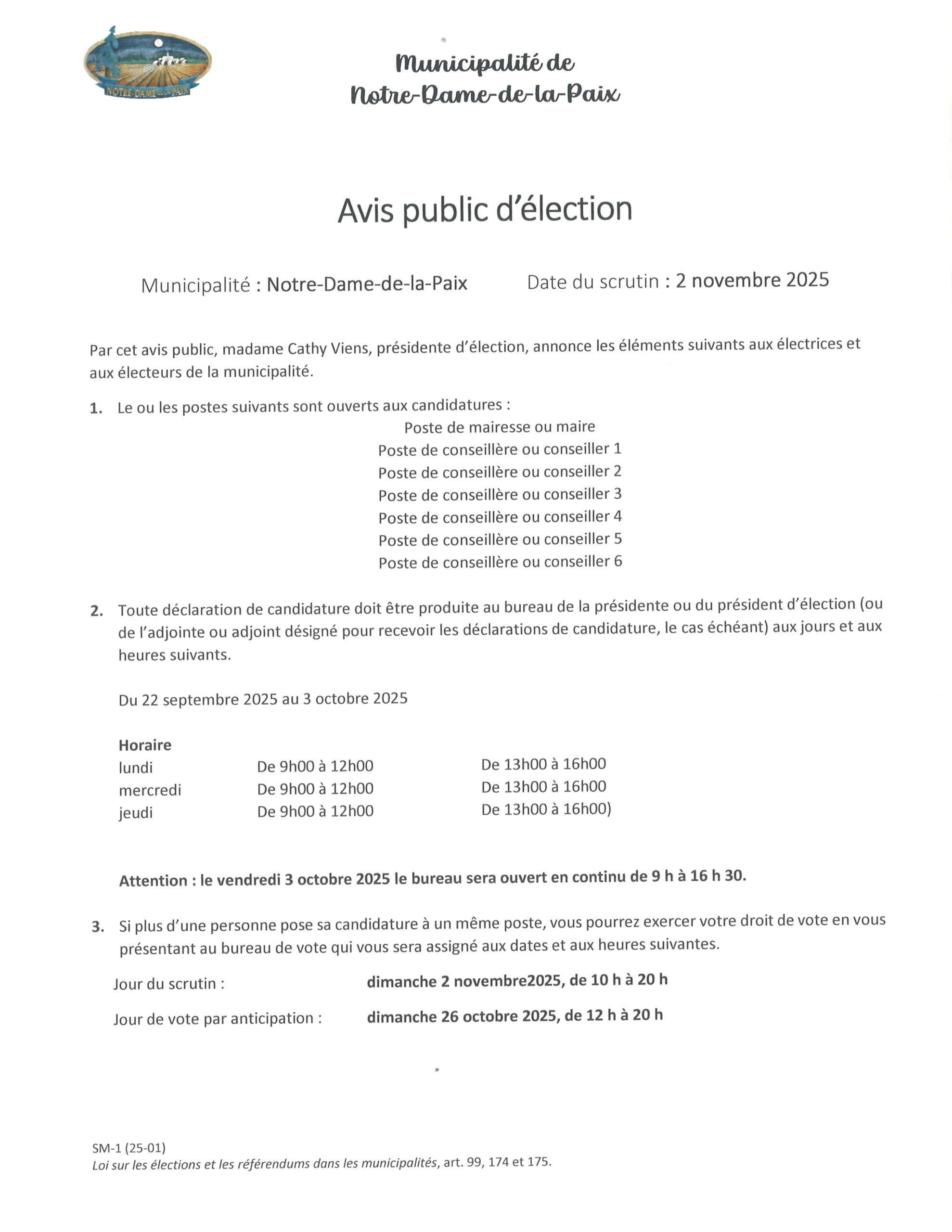 NOTRE-DAME-DE-LA-PAIX

Municipalité de
Notre-Dame-de-la-Paix

Avis public d'élection

Municipalité : Notre-Dame-de-la-Paix Date du scrutin : 2 novembre 2025

Par cet avis public, madame Cathy Viens, présidente d'élection, annonce les éléments suivants aux électrices et aux électeurs de la municipalité.

1. Le ou les postes suivants sont ouverts aux candidatures :
Poste de mairesse ou maire
Poste de conseillère ou conseiller 1
Poste de conseillère ou conseiller 2
Poste de conseillère ou conseiller 3
Poste de conseillère ou conseiller 4
Poste de conseillère ou conseiller 5
Poste de conseillère ou conseiller 6

2. Toute déclaration de candidature doit être produite au bureau de la présidente ou du président d'élection (ou de l'adjointe ou adjoint désigné pour recevoir les déclarations de candidature, le cas échéant) aux jours et aux heures suivants.

Du 22 septembre 2025 au 3 octobre 2025

| Horaire | | |
|---|---|---|
| lundi | De 9h00 à 12h00 | De 13h00 à 16h00 |
| mercredi | De 9h00 à 12h00 | De 13h00 à 16h00 |
| jeudi | De 9h00 à 12h00 | De 13h00 à 16h00) |

Attention : le vendredi 3 octobre 2025 le bureau sera ouvert en continu de 9 h à 16 h 30.

3. Si plus d'une personne pose sa candidature à un même poste, vous pourrez exercer votre droit de vote en vous présentant au bureau de vote qui vous sera assigné aux dates et aux heures suivantes.

Jour du scrutin : dimanche 2 novembre2025, de 10 h à 20 h

Jour de vote par anticipation : dimanche 26 octobre 2025, de 12 h à 20 h

SM-1 (25-01)
Loi sur les élections et les référendums dans les municipalités, art. 99, 174 et 175.